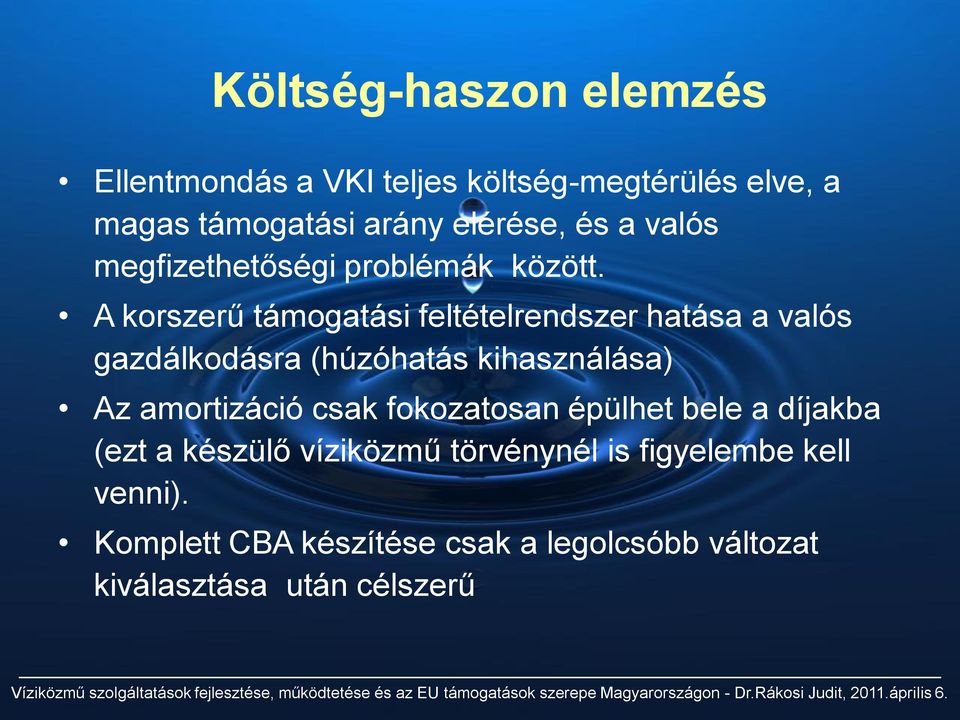 Költség-haszon elemzés

• Ellentmondás a VKI teljes költség-megtérülés elve, a magas támogatási arány elérése, és a valós megfizethetőségi problémák között.

• A korszerű támogatási feltételrendszer hatása a valós gazdálkodásra (húzóhatás kihasználása)

• Az amortizáció csak fokozatosan épülhet bele a díjakba (ezt a készülő víziközmű törvénynél is figyelembe kell venni).

• Komplett CBA készítése csak a legolcsóbb változat kiválasztása után célszerű

Víziközmű szolgáltatások fejlesztése, működtetése és az EU támogatások szerepe Magyarországon - Dr.Rákosi Judit, 2011.április 6.